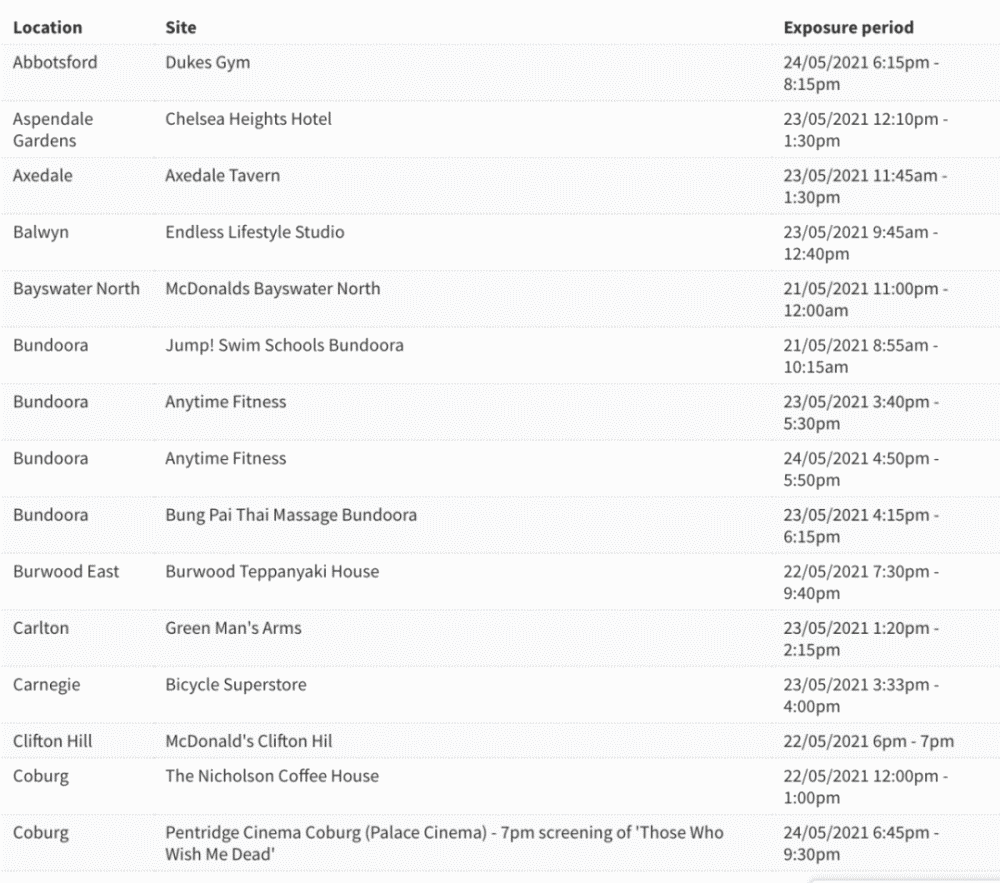 | Location | Site | Exposure period |
|---|---|---|
| Abbotsford | Dukes Gym | 24/05/2021 6:15pm - 8:15pm |
| Aspendale Gardens | Chelsea Heights Hotel | 23/05/2021 12:10pm - 1:30pm |
| Axedale | Axedale Tavern | 23/05/2021 11:45am - 1:30pm |
| Balwyn | Endless Lifestyle Studio | 23/05/2021 9:45am - 12:40pm |
| Bayswater North | McDonalds Bayswater North | 21/05/2021 11:00pm - 12:00am |
| Bundoora | Jump! Swim Schools Bundoora | 21/05/2021 8:55am - 10:15am |
| Bundoora | Anytime Fitness | 23/05/2021 3:40pm - 5:30pm |
| Bundoora | Anytime Fitness | 24/05/2021 4:50pm - 5:50pm |
| Bundoora | Bung Pai Thai Massage Bundoora | 23/05/2021 4:15pm - 6:15pm |
| Burwood East | Burwood Teppanyaki House | 22/05/2021 7:30pm - 9:40pm |
| Carlton | Green Man's Arms | 23/05/2021 1:20pm - 2:15pm |
| Carnegie | Bicycle Superstore | 23/05/2021 3:33pm - 4:00pm |
| Clifton Hill | McDonald's Clifton Hil | 22/05/2021 6pm - 7pm |
| Coburg | The Nicholson Coffee House | 22/05/2021 12:00pm - 1:00pm |
| Coburg | Pentridge Cinema Coburg (Palace Cinema) - 7pm screening of 'Those Who Wish Me Dead' | 24/05/2021 6:45pm - 9:30pm |